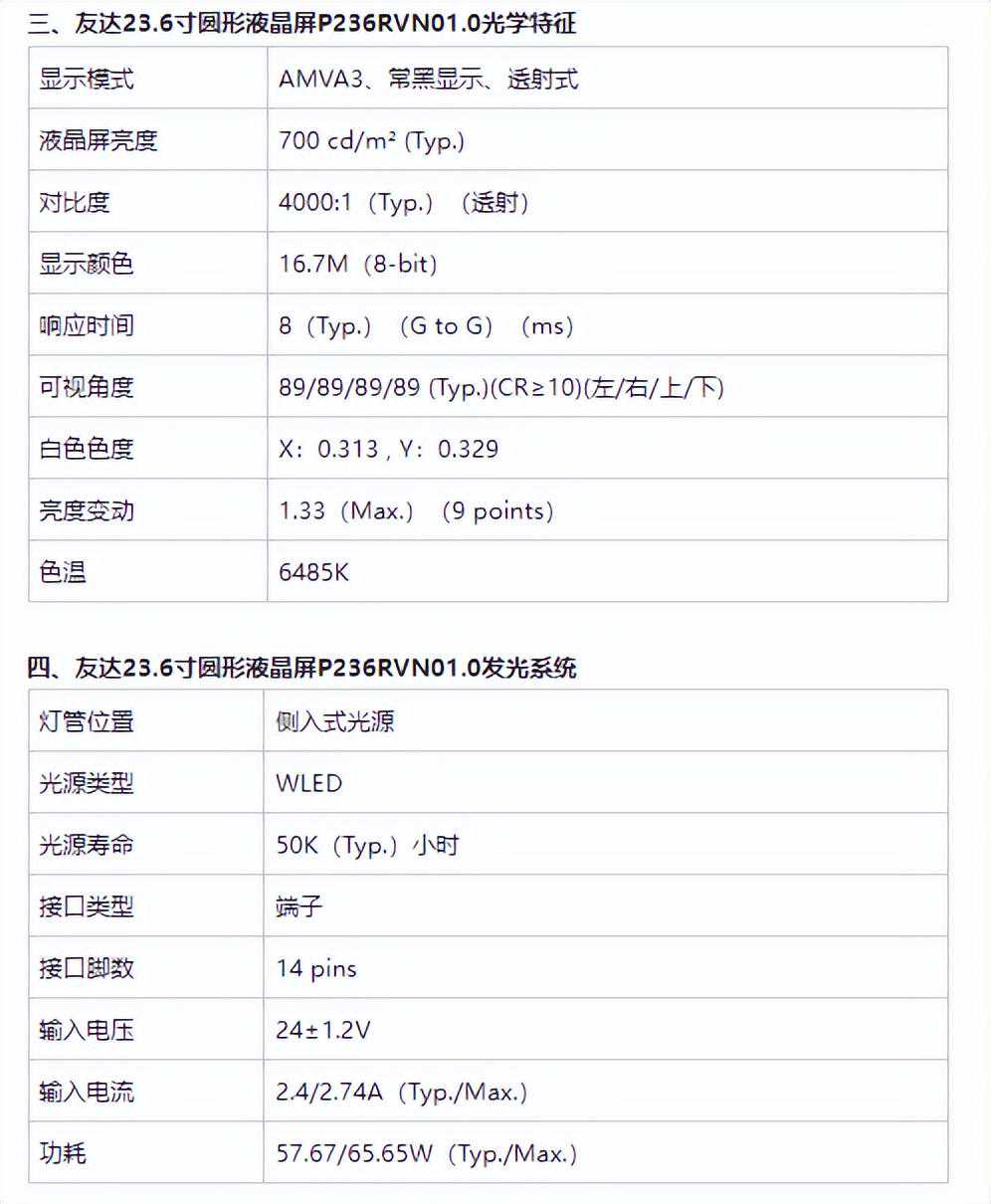 三、友达23.6寸圆形液晶屏P236RVN01.0光学特征

| 显示模式 | AMVA3、常黑显示、透射式 |
|---|---|
| 液晶屏亮度 | 700 cd/m² (Typ.) |
| 对比度 | 4000:1（Typ.）（透射） |
| 显示颜色 | 16.7M（8-bit） |
| 响应时间 | 8（Typ.）（G to G）（ms） |
| 可视角度 | 89/89/89/89 (Typ.)(CR≥10)(左/右/上/下) |
| 白色色度 | X：0.313 , Y：0.329 |
| 亮度变动 | 1.33（Max.）（9 points） |
| 色温 | 6485K |

四、友达23.6寸圆形液晶屏P236RVN01.0发光系统

| 灯管位置 | 侧入式光源 |
|---|---|
| 光源类型 | WLED |
| 光源寿命 | 50K（Typ.）小时 |
| 接口类型 | 端子 |
| 接口脚数 | 14 pins |
| 输入电压 | 24±1.2V |
| 输入电流 | 2.4/2.74A（Typ./Max.） |
| 功耗 | 57.67/65.65W（Typ./Max.） |